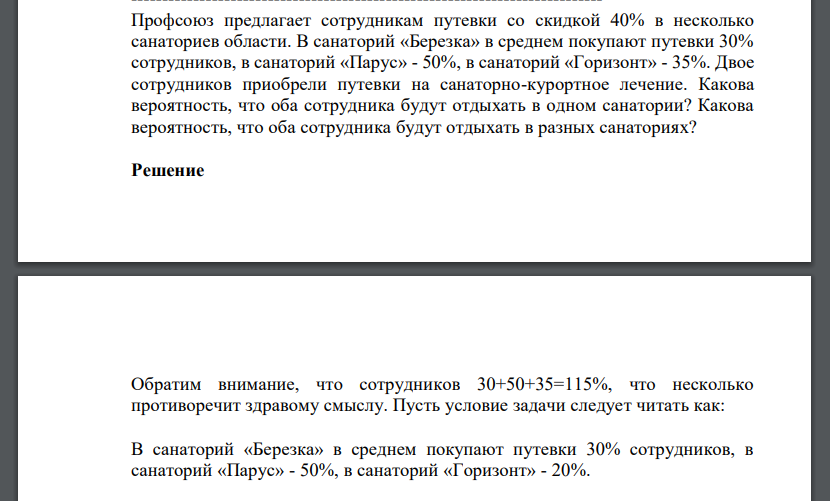 Профсоюз предлагает сотрудникам путевки со скидкой 40% в несколько санаториев области. В санаторий «Березка» в среднем покупают путевки 30% сотрудников, в санаторий «Парус» - 50%, в санаторий «Горизонт» - 35%. Двое сотрудников приобрели путевки на санаторно-курортное лечение. Какова вероятность, что оба сотрудника будут отдыхать в одном санатории? Какова вероятность, что оба сотрудника будут отдыхать в разных санаториях?

Решение

Обратим внимание, что сотрудников 30+50+35=115%, что несколько противоречит здравому смыслу. Пусть условие задачи следует читать как:

В санаторий «Березка» в среднем покупают путевки 30% сотрудников, в санаторий «Парус» - 50%, в санаторий «Горизонт» - 20%.